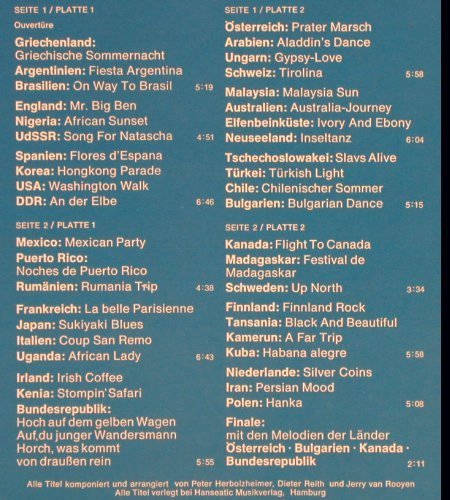 SEITE 1 / PLATTE 1

Ouvertüre

Griechenland: Griechische Sommernacht
Argentinien: Fiesta Argentina
Brasilien: On Way To Brasil 5:19

England: Mr. Big Ben
Nigeria: African Sunset
UdSSR: Song For Natascha 4:51

Spanien: Flores d'Espana
Korea: Hongkong Parade
USA: Washington Walk
DDR: An der Elbe 6:46

SEITE 2 / PLATTE 1

Mexico: Mexican Party
Puerto Rico: Noches de Puerto Rico
Rumänien: Rumania Trip 4:38

Frankreich: La belle Parisienne
Japan: Sukiyaki Blues
Italien: Coup San Remo
Uganda: African Lady 6:43

Irland: Irish Coffee
Kenia: Stompin' Safari
Bundesrepublik: Hoch auf dem gelben Wagen Auf, du junger Wandersmann Horch, was kommt von draußen rein 5:55

SEITE 1 / PLATTE 2

Österreich: Prater Marsch
Arabien: Aladdin's Dance
Ungarn: Gypsy-Love
Schweiz: Tirolina 5:58

Malaysia: Malaysia Sun
Australien: Australia-Journey
Elfenbeinküste: Ivory And Ebony
Neuseeland: Inseltanz 6:04

Tschechoslowakei: Slavs Alive
Türkei: Türkish Light
Chile: Chilenischer Sommer
Bulgarien: Bulgarian Dance 5:15

SEITE 2 / PLATTE 2

Kanada: Flight To Canada
Madagaskar: Festival de Madagaskar
Schweden: Up North 3:34

Finnland: Finnland Rock
Tansania: Black And Beautiful
Kamerun: A Far Trip
Kuba: Habana alegre 5:58

Niederlande: Silver Coins
Iran: Persian Mood
Polen: Hanka 5:08

Finale: mit den Melodien der Länder Österreich · Bulgarien · Kanada · Bundesrepublik 2:11

Alle Titel komponiert und arrangiert von Peter Herbolzheimer, Dieter Reith und Jerry van Rooyen
Alle Titel verlegt bei Hanseatic Musikverlag, Hamburg